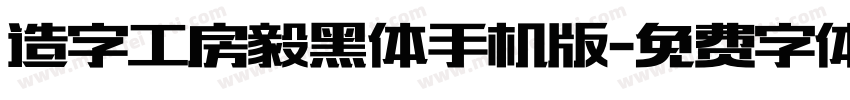 造字工房毅黑体手机版-免费字体